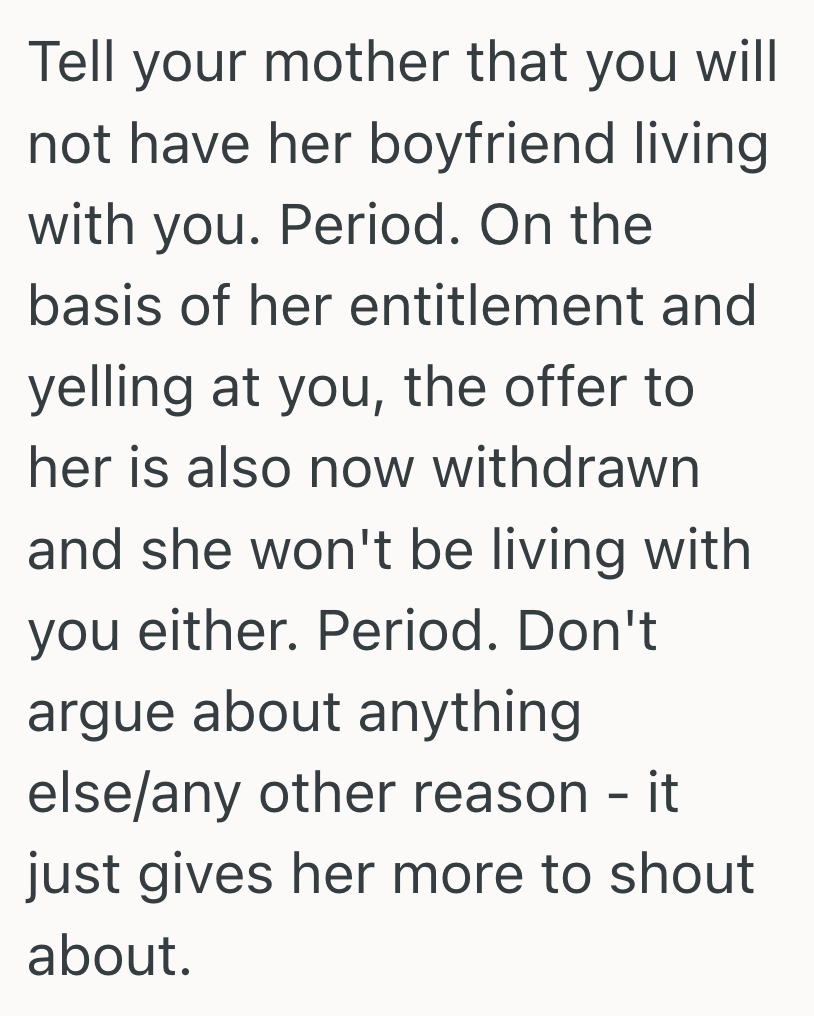 Tell your mother that you will not have her boyfriend living with you. Period. On the basis of her entitlement and yelling at you, the offer to her is also now withdrawn and she won't be living with you either. Period. Don't argue about anything else/any other reason - it just gives her more to shout about.